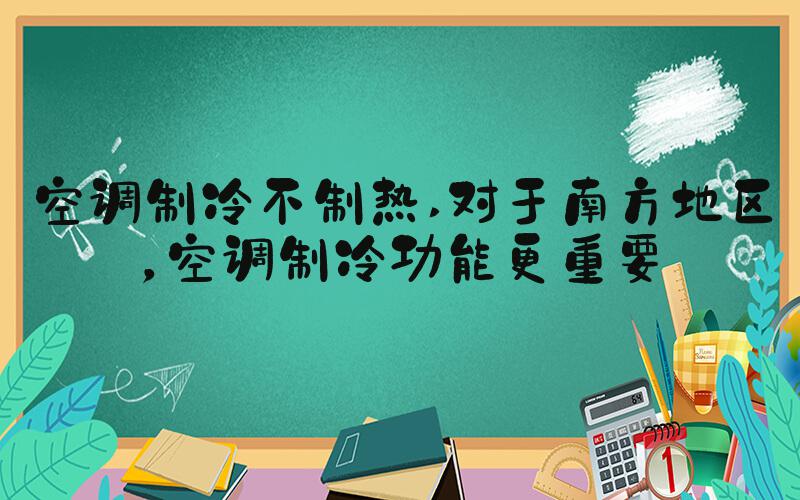 空调制冷不制热，对于南方地区，空调制冷功能更重要